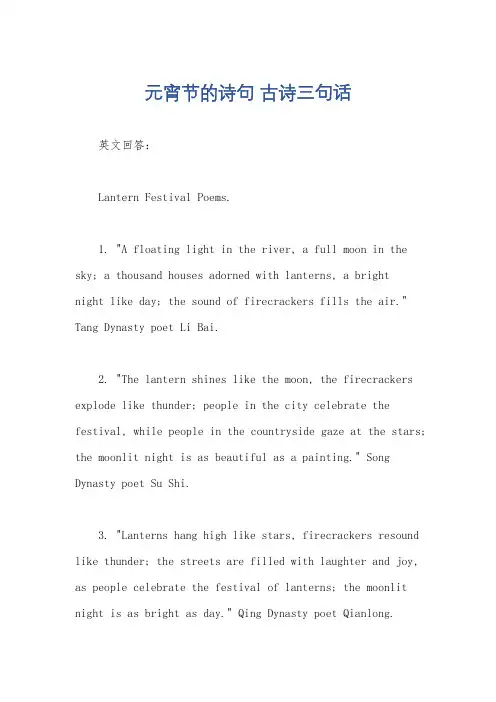 元宵节的诗句 古诗三句话

英文回答：

Lantern Festival Poems.

1. "A floating light in the river, a full moon in the sky; a thousand houses adorned with lanterns, a bright night like day; the sound of firecrackers fills the air." Tang Dynasty poet Li Bai.

2. "The lantern shines like the moon, the firecrackers explode like thunder; people in the city celebrate the festival, while people in the countryside gaze at the stars; the moonlit night is as beautiful as a painting." Song Dynasty poet Su Shi.

3. "Lanterns hang high like stars, firecrackers resound like thunder; the streets are filled with laughter and joy, as people celebrate the festival of lanterns; the moonlit night is as bright as day." Qing Dynasty poet Qianlong.